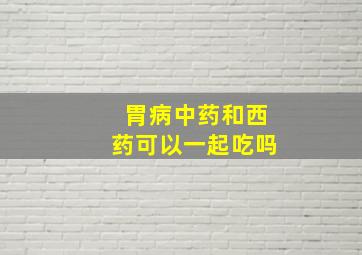 胃病中药和西药可以一起吃吗